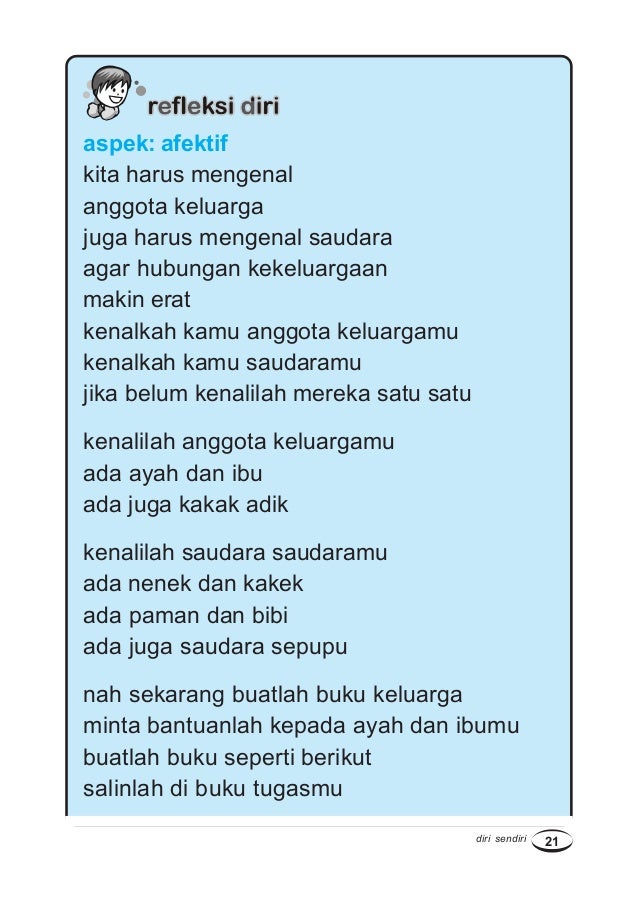 refleksi diri

aspek: afektif
kita harus mengenal
anggota keluarga
juga harus mengenal saudara
agar hubungan kekeluargaan
makin erat
kenalkah kamu anggota keluargamu
kenalkah kamu saudaramu
jika belum kenalilah mereka satu satu

kenalilah anggota keluargamu
ada ayah dan ibu
ada juga kakak adik

kenalilah saudara saudaramu
ada nenek dan kakek
ada paman dan bibi
ada juga saudara sepupu

nah sekarang buatlah buku keluarga
minta bantuanlah kepada ayah dan ibumu
buatlah buku seperti berikut
salinlah di buku tugasmu

diri sendiri 21